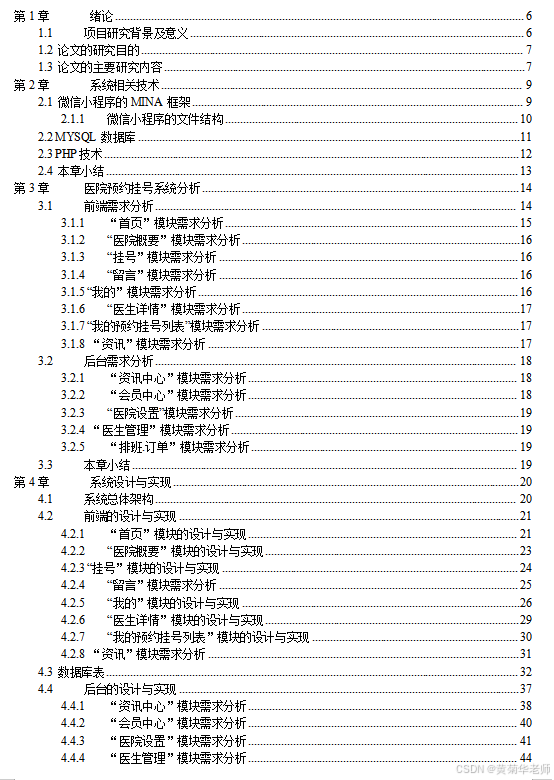 第 1 章 绪论 6
1.1 项目研究背景及意义 6
1.2 论文的研究目的 7
1.3 论文的主要研究内容 7
第 2 章 系统相关技术 9
2.1 微信小程序的 MINA 框架 9
2.1.1 微信小程序的文件结构 10
2.2 MYSQL 数据库 11
2.3 PHP 技术 12
2.4 本章小结 13
第 3 章 医院预约挂号系统分析 14
3.1 前端需求分析 14
3.1.1 “首页”模块需求分析 15
3.1.2 “医院概要”模块需求分析 16
3.1.3 “挂号”模块需求分析 16
3.1.4 “留言”模块需求分析 16
3.1.5 “我的”模块需求分析 16
3.1.6 “医生详情”模块需求分析 17
3.1.7 “我的预约挂号列表”模块需求分析 17
3.1.8 “资讯”模块需求分析 17
3.2 后台需求分析 18
3.2.1 “资讯中心”模块需求分析 18
3.2.2 “会员中心”模块需求分析 18
3.2.3 “医院设置”模块需求分析 19
3.2.4 “医生管理”模块需求分析 19
3.2.5 “排班订单”模块需求分析 19
3.3 本章小结 19
第 4 章 系统设计与实现 20
4.1 系统总体架构 20
4.2 前端的设计与实现 21
4.2.1 “首页”模块的设计与实现 21
4.2.2 “医院概要”模块的设计与实现 23
4.2.3 “挂号”模块的设计与实现 24
4.2.4 “留言”模块需求分析 25
4.2.5 “我的”模块的设计与实现 26
4.2.6 “医生详情”模块的设计与实现 29
4.2.7 “我的预约挂号列表”模块的设计与实现 30
4.2.8 “资讯”模块需求分析 31
4.3 数据库表 32
4.4 后台的设计与实现 37
4.4.1 “资讯中心”模块需求分析 38
4.4.2 “会员中心”模块需求分析 40
4.4.3 “医院设置”模块需求分析 41
4.4.4 “医生管理”模块需求分析 44

CSDN @黄菊华老师